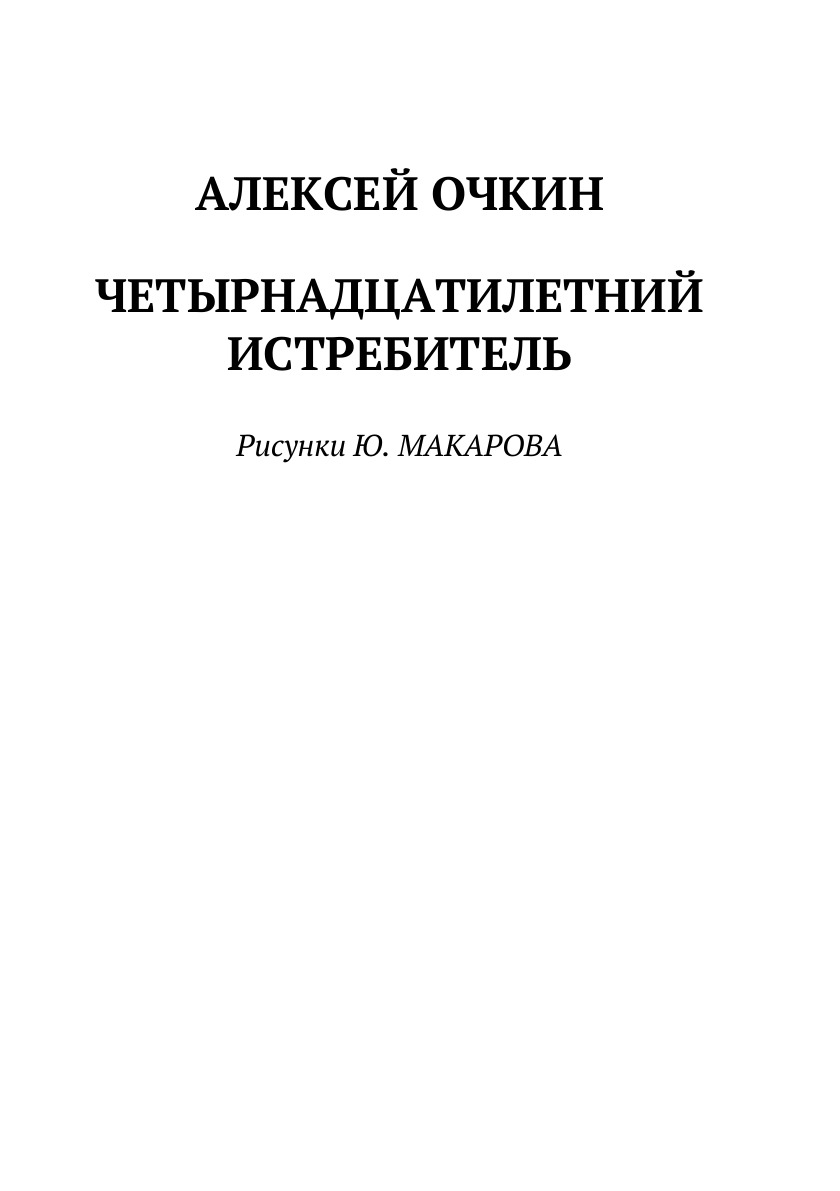 АЛЕКСЕЙ ОЧКИН

ЧЕТЫРНАДЦАТИЛЕТНИЙ
ИСТРЕБИТЕЛЬ

Рисунки Ю. МАКАРОВА